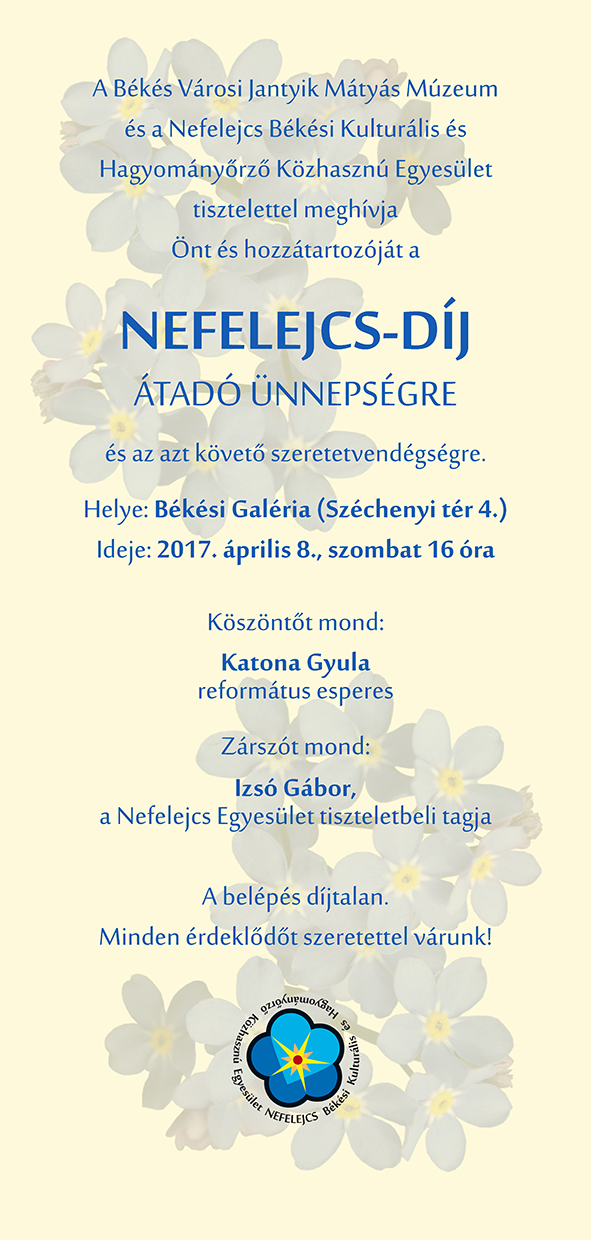 A Békés Városi Jantyik Mátyás Múzeum és a Nefelejcs Békési Kulturális és Hagyományőrző Közhasznú Egyesület tisztelettel meghívja Önt és hozzátartozóját a

NEFELEJCS-DÍJ

ÁTADÓ ÜNNEPSÉGRE

és az azt követő szeretetvendégségre.

Helye: Békési Galéria (Széchenyi tér 4.)

Ideje: 2017. április 8., szombat 16 óra

Köszöntőt mond:

Katona Gyula
református esperes

Zárszót mond:

Izsó Gábor,
a Nefelejcs Egyesület tiszteletbeli tagja

A belépés díjtalan.
Minden érdeklődőt szeretettel várunk!

NEFELEJCS Békési Kulturális és Hagyományőrző Közhasznú Egyesület